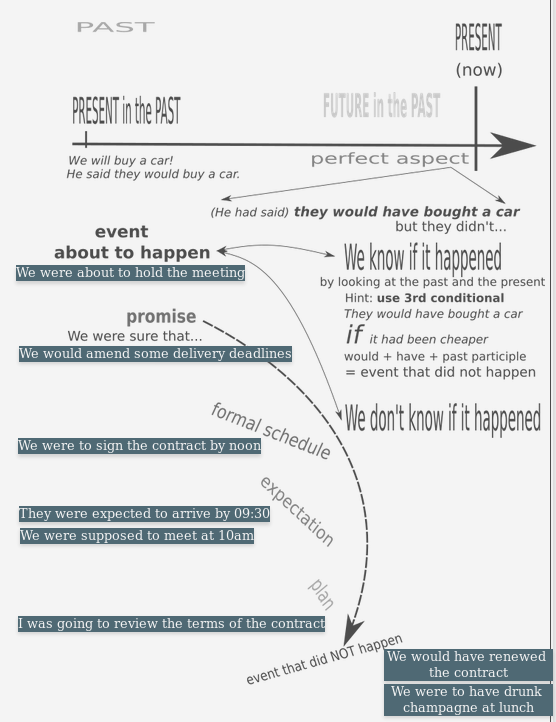 PAST

PRESENT
(now)

PRESENT in the PAST

FUTURE in the PAST

We will buy a car!
He said they would buy a car.

perfect aspect

(He had said) they would have bought a car
but they didn't...

event
about to happen

We were about to hold the meeting

We know if it happened
by looking at the past and the present
Hint: use 3rd conditional
They would have bought a car
if it had been cheaper
would + have + past participle
= event that did not happen

promise
We were sure that...
We would amend some delivery deadlines

We don't know if it happened

formal schedule

We were to sign the contract by noon

expectation

They were expected to arrive by 09:30
We were supposed to meet at 10am

plan

I was going to review the terms of the contract

event that did NOT happen

We would have renewed the contract
We were to have drunk champagne at lunch